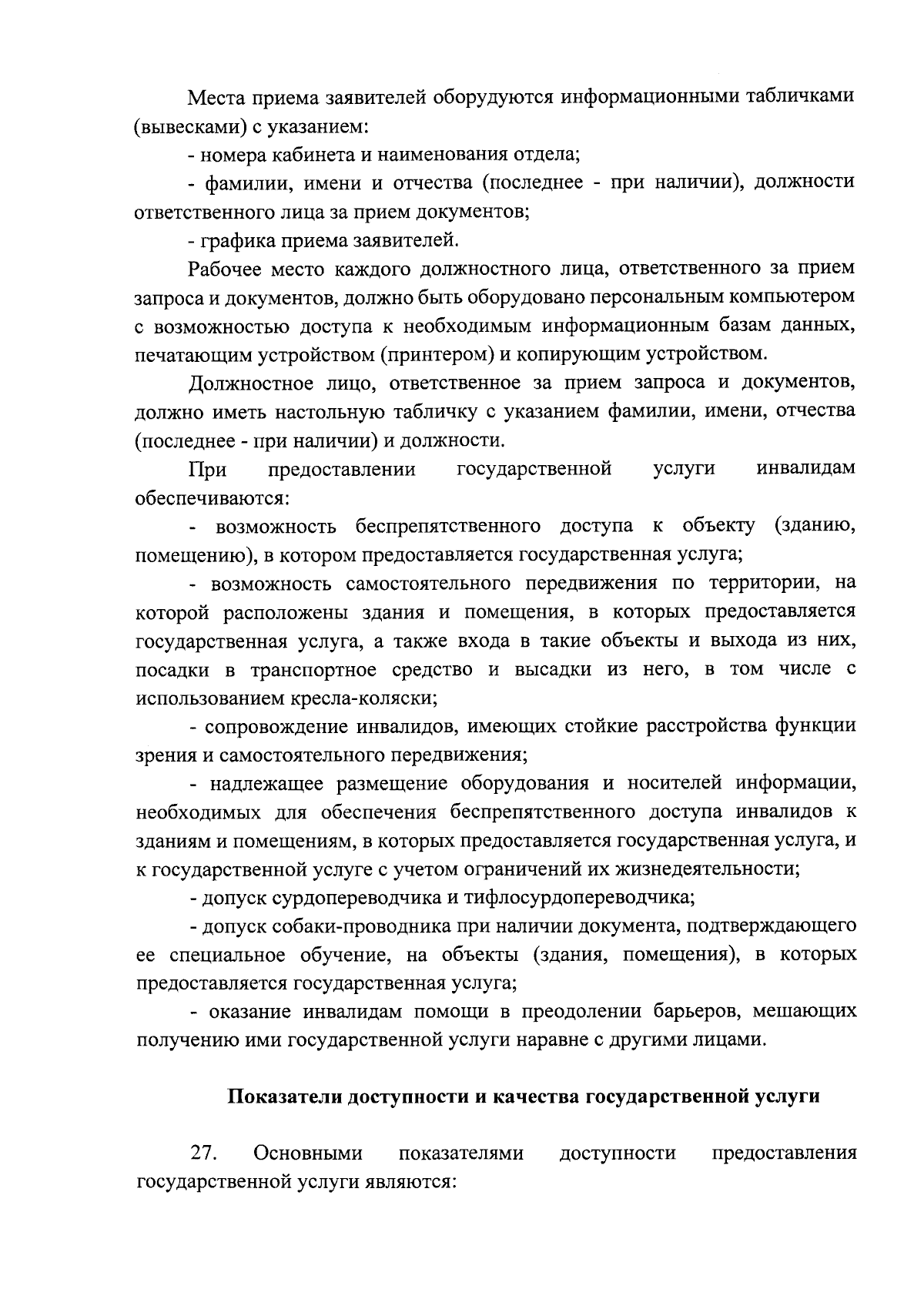 Места приема заявителей оборудуются информационными табличками (вывесками) с указанием:

- номера кабинета и наименования отдела;

- фамилии, имени и отчества (последнее - при наличии), должности ответственного лица за прием документов;

- графика приема заявителей.

Рабочее место каждого должностного лица, ответственного за прием запроса и документов, должно быть оборудовано персональным компьютером с возможностью доступа к необходимым информационным базам данных, печатающим устройством (принтером) и копирующим устройством.

Должностное лицо, ответственное за прием запроса и документов, должно иметь настольную табличку с указанием фамилии, имени, отчества (последнее - при наличии) и должности.

При предоставлении государственной услуги инвалидам обеспечиваются:

- возможность беспрепятственного доступа к объекту (зданию, помещению), в котором предоставляется государственная услуга;

- возможность самостоятельного передвижения по территории, на которой расположены здания и помещения, в которых предоставляется государственная услуга, а также входа в такие объекты и выхода из них, посадки в транспортное средство и высадки из него, в том числе с использованием кресла-коляски;

- сопровождение инвалидов, имеющих стойкие расстройства функции зрения и самостоятельного передвижения;

- надлежащее размещение оборудования и носителей информации, необходимых для обеспечения беспрепятственного доступа инвалидов к зданиям и помещениям, в которых предоставляется государственная услуга, и к государственной услуге с учетом ограничений их жизнедеятельности;

- допуск сурдопереводчика и тифлосурдопереводчика;

- допуск собаки-проводника при наличии документа, подтверждающего ее специальное обучение, на объекты (здания, помещения), в которых предоставляется государственная услуга;

- оказание инвалидам помощи в преодолении барьеров, мешающих получению ими государственной услуги наравне с другими лицами.

Показатели доступности и качества государственной услуги

27. Основными показателями доступности предоставления государственной услуги являются: